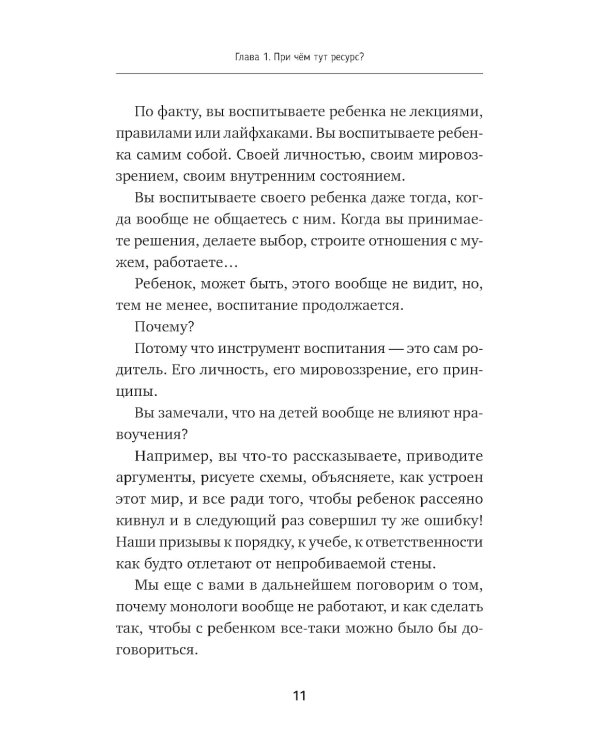 Глава 1. При чём тут ресурс?

По факту, вы воспитываете ребенка не лекциями, правилами или лайфхаками. Вы воспитываете ребенка самим собой. Своей личностью, своим мировоззрением, своим внутренним состоянием.

Вы воспитываете своего ребенка даже тогда, когда вообще не общаетесь с ним. Когда вы принимаете решения, делаете выбор, строите отношения с мужем, работаете…

Ребенок, может быть, этого вообще не видит, но, тем не менее, воспитание продолжается.

Почему?

Потому что инструмент воспитания — это сам родитель. Его личность, его мировоззрение, его принципы.

Вы замечали, что на детей вообще не влияют нравоучения?

Например, вы что-то рассказываете, приводите аргументы, рисуете схемы, объясняете, как устроен этот мир, и все ради того, чтобы ребенок рассеяно кивнул и в следующий раз совершил ту же ошибку! Наши призывы к порядку, к учебе, к ответственности как будто отлетают от непробиваемой стены.

Мы еще с вами в дальнейшем поговорим о том, почему монологи вообще не работают, и как сделать так, чтобы с ребенком все-таки можно было бы договориться.

11